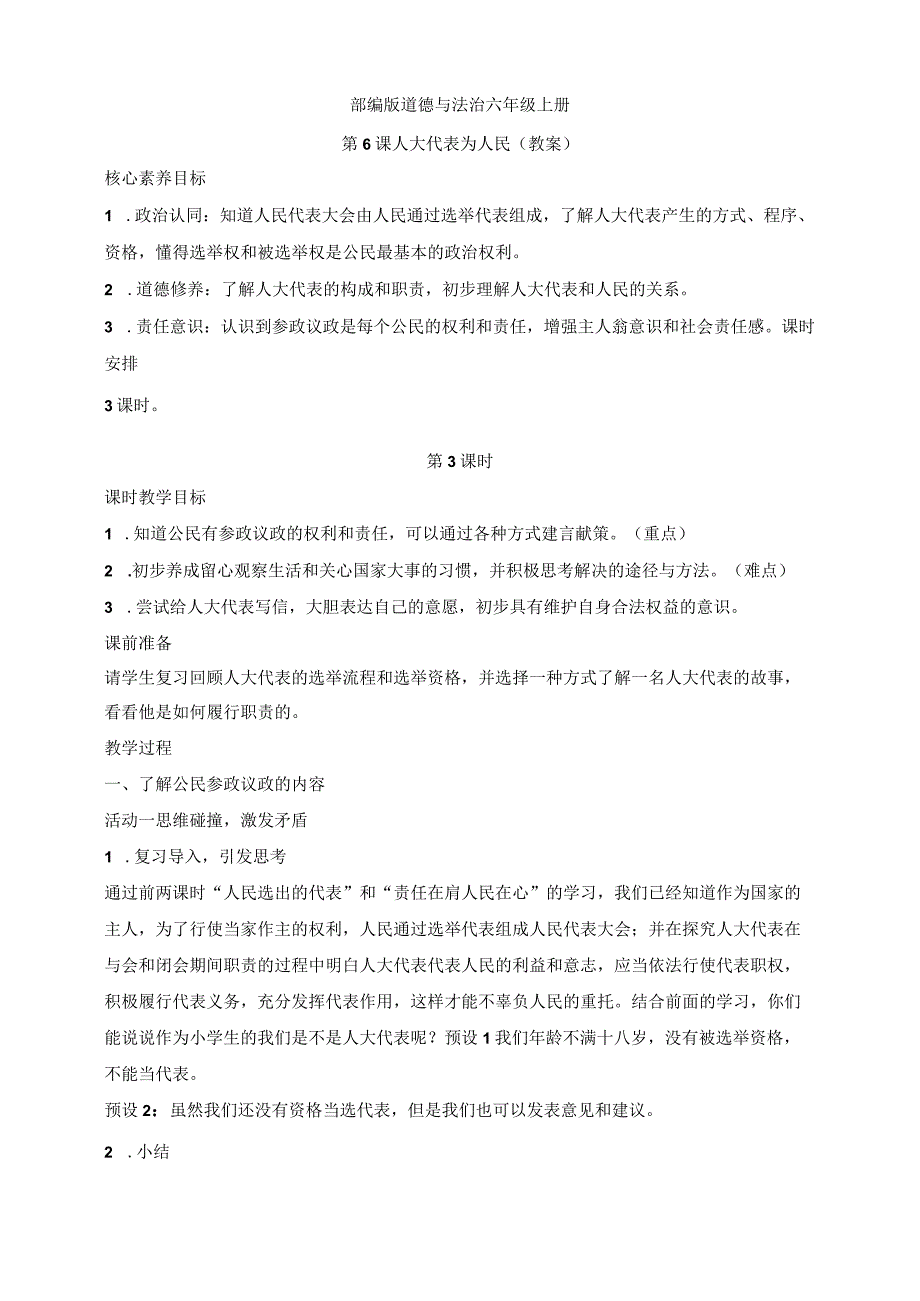 部编版道德与法治六年级上册

第6课人大代表为人民（教案）

核心素养目标

1 .政治认同：知道人民代表大会由人民通过选举代表组成，了解人大代表产生的方式、程序、资格，懂得选举权和被选举权是公民最基本的政治权利。

2 .道德修养：了解人大代表的构成和职责，初步理解人大代表和人民的关系。

3 .责任意识：认识到参政议政是每个公民的权利和责任，增强主人翁意识和社会责任感。课时安排

3课时。

第3课时

课时教学目标

1 .知道公民有参政议政的权利和责任，可以通过各种方式建言献策。（重点）

2 .初步养成留心观察生活和关心国家大事的习惯，并积极思考解决的途径与方法。（难点）

3 .尝试给人大代表写信，大胆表达自己的意愿，初步具有维护自身合法权益的意识。

课前准备

请学生复习回顾人大代表的选举流程和选举资格，并选择一种方式了解一名人大代表的故事，看看他是如何履行职责的。

教学过程

一、了解公民参政议政的内容

活动一思维碰撞，激发矛盾

1 .复习导入，引发思考

通过前两课时“人民选出的代表”和“责任在肩人民在心”的学习，我们已经知道作为国家的主人，为了行使当家作主的权利，人民通过选举代表组成人民代表大会；并在探究人大代表在与会和闭会期间职责的过程中明白人大代表代表人民的利益和意志，应当依法行使代表职权，积极履行代表义务，充分发挥代表作用，这样才能不辜负人民的重托。结合前面的学习，你们能说说作为小学生的我们是不是人大代表呢？预设1我们年龄不满十八岁，没有被选举资格，不能当代表。

预设2：虽然我们还没有资格当选代表，但是我们也可以发表意见和建议。

2 .小结